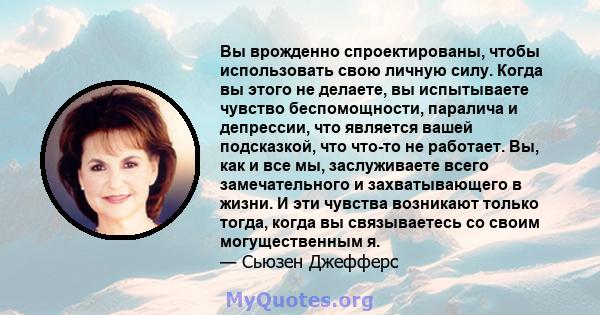 Вы врожденно спроектированы, чтобы использовать свою личную силу. Когда вы этого не делаете, вы испытываете чувство беспомощности, паралича и депрессии, что является вашей подсказкой, что что-то не работает. Вы, как и все мы, заслуживаете всего замечательного и захватывающего в жизни. И эти чувства возникают только тогда, когда вы связываетесь со своим могущественным я.
— Сьюзен Джефферс

MyQuotes.org